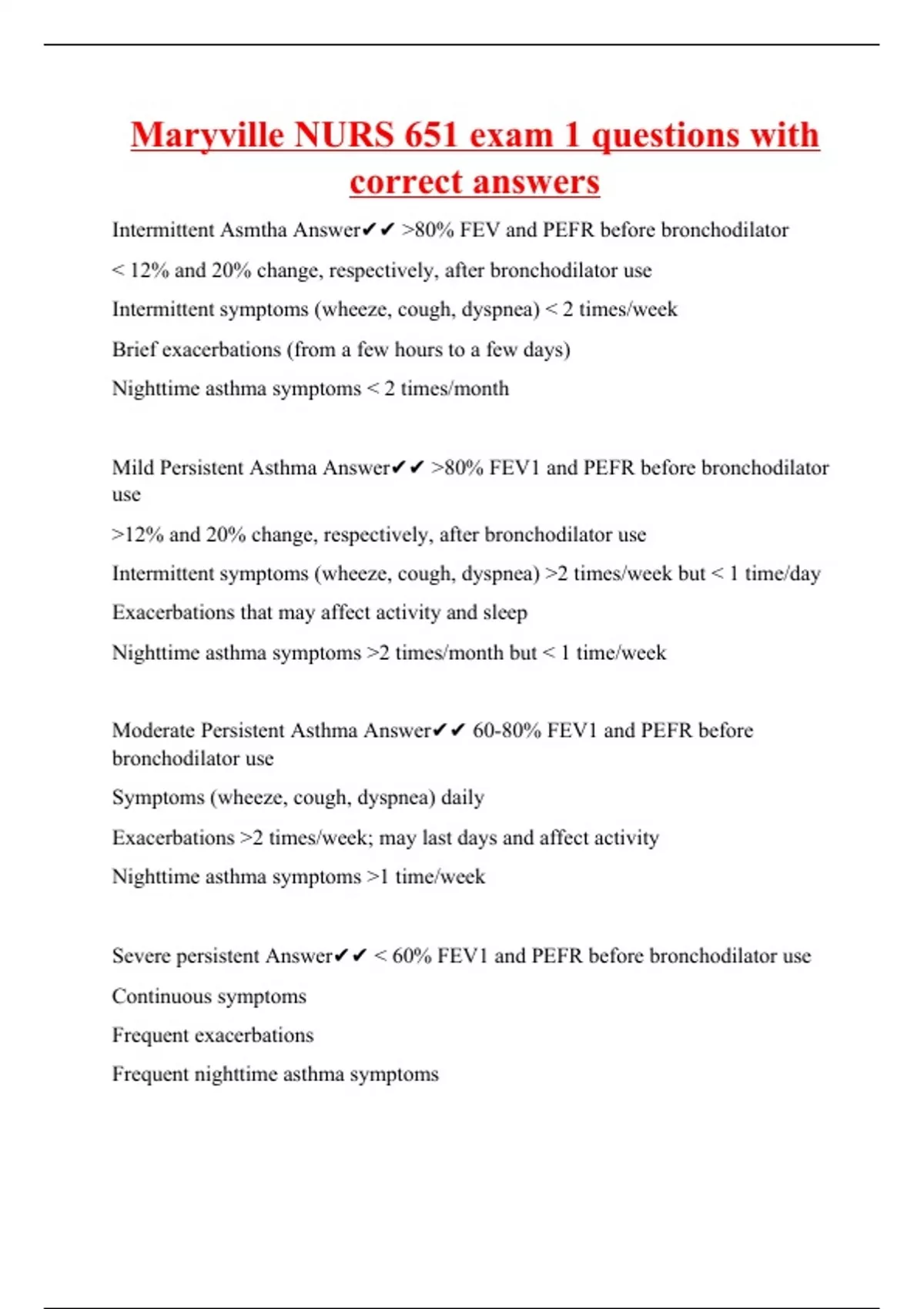 Maryville NURS 651 exam 1 questions with correct answers

Intermittent Asmtha Answer✔✔ >80% FEV and PEFR before bronchodilator

< 12% and 20% change, respectively, after bronchodilator use

Intermittent symptoms (wheeze, cough, dyspnea) < 2 times/week

Brief exacerbations (from a few hours to a few days)

Nighttime asthma symptoms < 2 times/month

Mild Persistent Asthma Answer✔✔ >80% FEV1 and PEFR before bronchodilator use

>12% and 20% change, respectively, after bronchodilator use

Intermittent symptoms (wheeze, cough, dyspnea) >2 times/week but < 1 time/day

Exacerbations that may affect activity and sleep

Nighttime asthma symptoms >2 times/month but < 1 time/week

Moderate Persistent Asthma Answer✔✔ 60-80% FEV1 and PEFR before bronchodilator use

Symptoms (wheeze, cough, dyspnea) daily

Exacerbations >2 times/week; may last days and affect activity

Nighttime asthma symptoms >1 time/week

Severe persistent Answer✔✔ < 60% FEV1 and PEFR before bronchodilator use

Continuous symptoms

Frequent exacerbations

Frequent nighttime asthma symptoms